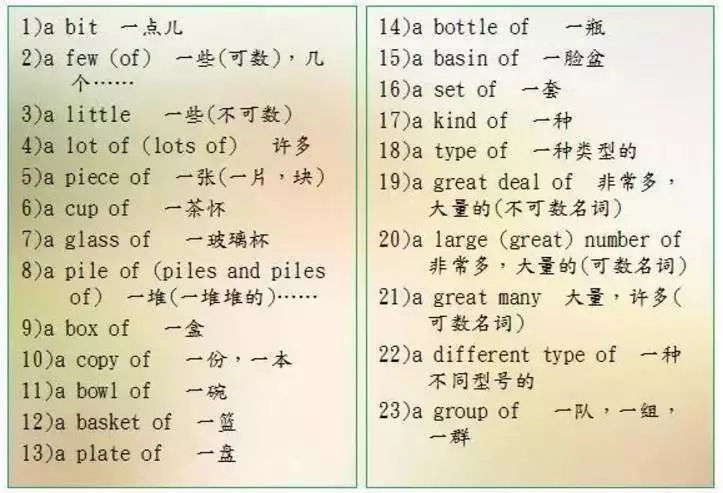 1)a bit 一点儿

2)a few (of) 一些(可数)，几个……

3)a little 一些(不可数)

4)a lot of (lots of) 许多

5)a piece of 一张(一片，块)

6)a cup of 一茶怀

7)a glass of 一玻璃杯

8)a pile of (piles and piles of) 一堆(一堆堆的)……

9)a box of 一盒

10)a copy of 一份，一本

11)a bowl of 一碗

12)a basket of 一篮

13)a plate of 一盘

14)a bottle of 一瓶

15)a basin of 一脸盆

16)a set of 一套

17)a kind of 一种

18)a type of 一种类型的

19)a great deal of 非常多，大量的(不可数名词)

20)a large (great) number of 非常多，大量的(可数名词)

21)a great many 大量，许多(可数名词)

22)a different type of 一种不同型号的

23)a group of 一队，一组，一群